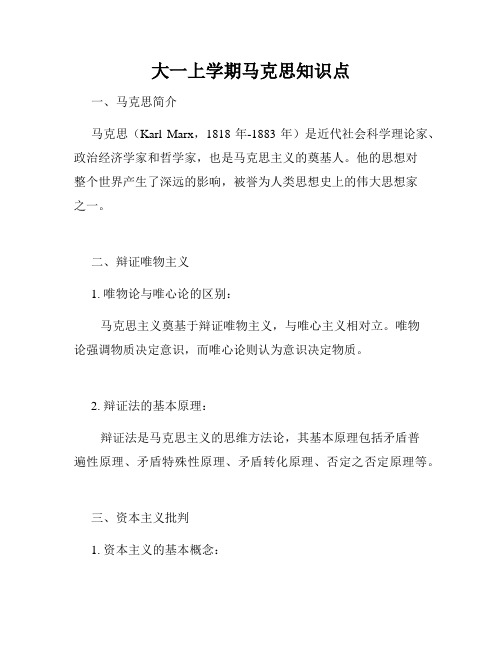 大一上学期马克思知识点

一、马克思简介

马克思（Karl Marx，1818 年-1883 年）是近代社会科学理论家、政治经济学家和哲学家，也是马克思主义的奠基人。他的思想对整个世界产生了深远的影响，被誉为人类思想史上的伟大思想家之一。

二、辩证唯物主义

1. 唯物论与唯心论的区别：

马克思主义奠基于辩证唯物主义，与唯心主义相对立。唯物论强调物质决定意识，而唯心论则认为意识决定物质。

2. 辩证法的基本原理：

辩证法是马克思主义的思维方法论，其基本原理包括矛盾普遍性原理、矛盾特殊性原理、矛盾转化原理、否定之否定原理等。

三、资本主义批判

1. 资本主义的基本概念：